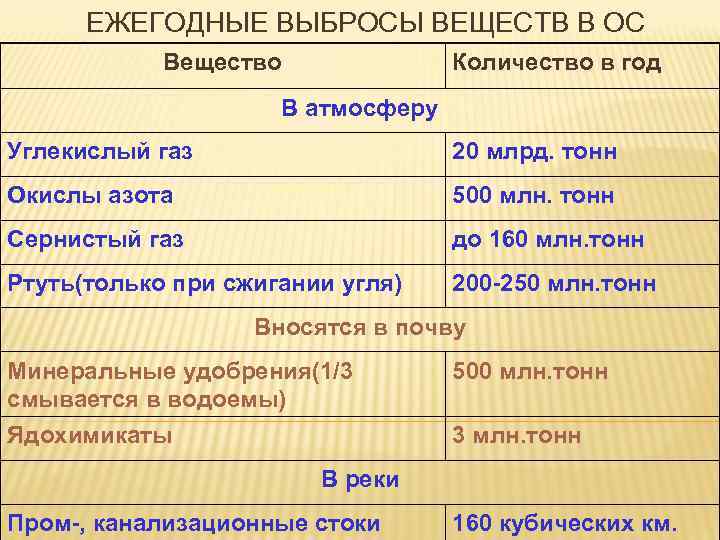 ЕЖЕГОДНЫЕ ВЫБРОСЫ ВЕЩЕСТВ В ОС

| Вещество | Количество в год |
|---|---|
| В атмосферу | |
| Углекислый газ | 20 млрд. тонн |
| Окислы азота | 500 млн. тонн |
| Сернистый газ | до 160 млн.тонн |
| Ртуть(только при сжигании угля) | 200-250 млн.тонн |
| Вносятся в почву | |
| Минеральные удобрения(1/3 смывается в водоемы) | 500 млн.тонн |
| Ядохимикаты | 3 млн.тонн |
| В реки | |
| Пром-, канализационные стоки | 160 кубических км. |